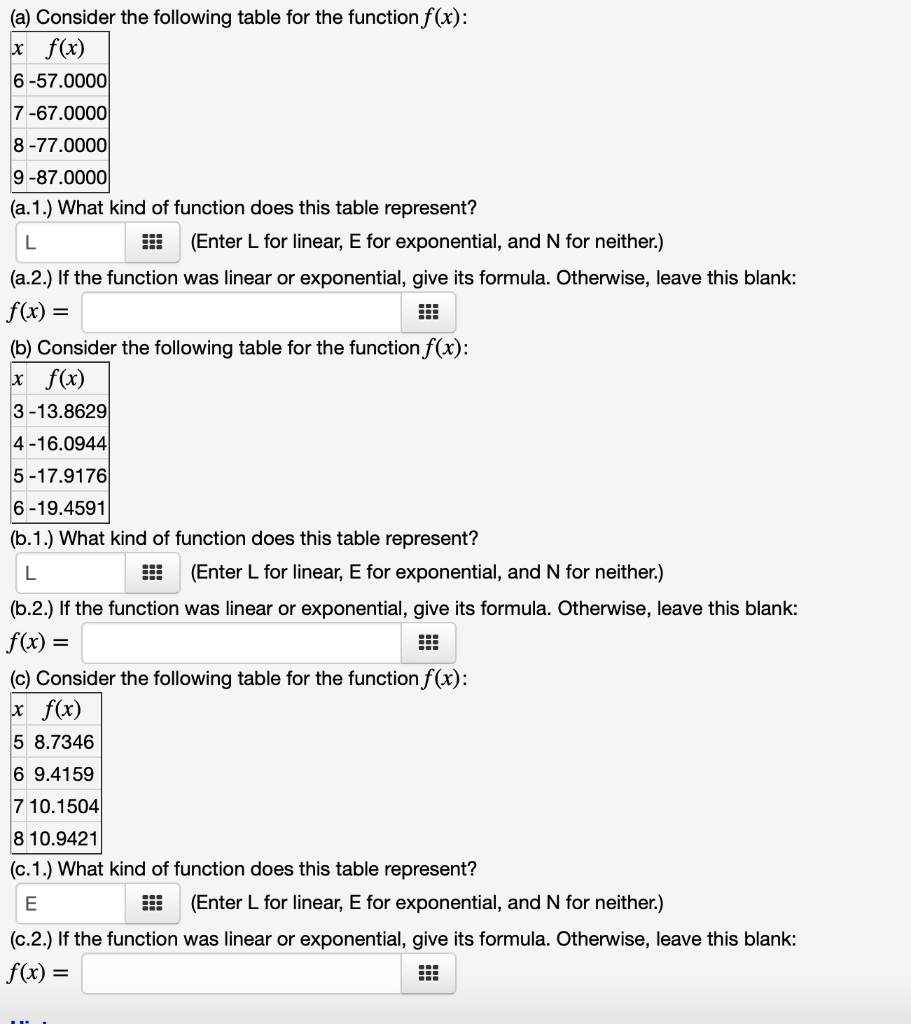 (a) Consider the following table for the function $f(x)$:

| $x$ | $f(x)$ |
|---|---|
| 6 | -57.0000 |
| 7 | -67.0000 |
| 8 | -77.0000 |
| 9 | -87.0000 |

(a.1.) What kind of function does this table represent?

L (Enter L for linear, E for exponential, and N for neither.)

(a.2.) If the function was linear or exponential, give its formula. Otherwise, leave this blank:

$f(x) =$

(b) Consider the following table for the function $f(x)$:

| $x$ | $f(x)$ |
|---|---|
| 3 | -13.8629 |
| 4 | -16.0944 |
| 5 | -17.9176 |
| 6 | -19.4591 |

(b.1.) What kind of function does this table represent?

L (Enter L for linear, E for exponential, and N for neither.)

(b.2.) If the function was linear or exponential, give its formula. Otherwise, leave this blank:

$f(x) =$

(c) Consider the following table for the function $f(x)$:

| $x$ | $f(x)$ |
|---|---|
| 5 | 8.7346 |
| 6 | 9.4159 |
| 7 | 10.1504 |
| 8 | 10.9421 |

(c.1.) What kind of function does this table represent?

E (Enter L for linear, E for exponential, and N for neither.)

(c.2.) If the function was linear or exponential, give its formula. Otherwise, leave this blank:

$f(x) =$